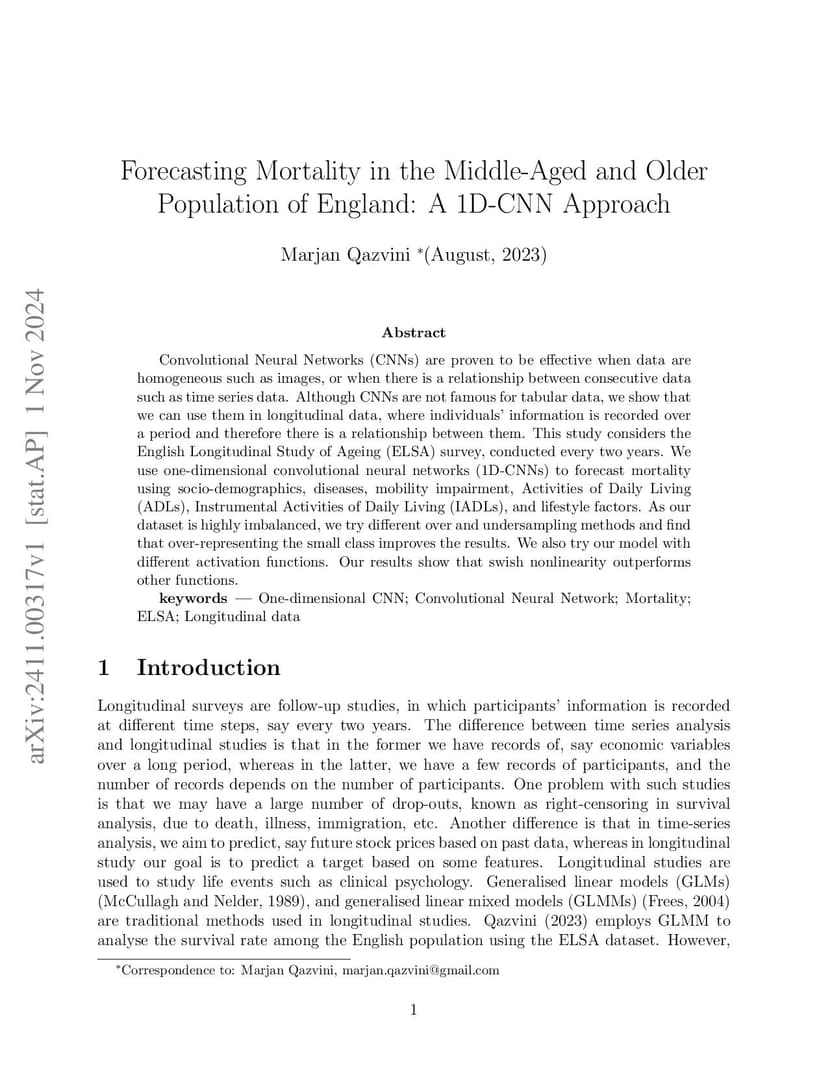 arXiv:2411.00317v1 [stat.AP] 1 Nov 2024

Forecasting Mortality in the Middle-Aged and Older Population of England: A 1D-CNN Approach

Marjan Qazvini *(August, 2023)

Abstract

Convolutional Neural Networks (CNNs) are proven to be effective when data are homogeneous such as images, or when there is a relationship between consecutive data such as time series data. Although CNNs are not famous for tabular data, we show that we can use them in longitudinal data, where individuals' information is recorded over a period and therefore there is a relationship between them. This study considers the English Longitudinal Study of Ageing (ELSA) survey, conducted every two years. We use one-dimensional convolutional neural networks (1D-CNNs) to forecast mortality using socio-demographics, diseases, mobility impairment, Activities of Daily Living (ADLs), Instrumental Activities of Daily Living (IADLs), and lifestyle factors. As our dataset is highly imbalanced, we try different over and undersampling methods and find that over-representing the small class improves the results. We also try our model with different activation functions. Our results show that swish nonlinearity outperforms other functions.

keywords — One-dimensional CNN; Convolutional Neural Network; Mortality; ELSA; Longitudinal data

1 Introduction

Longitudinal surveys are follow-up studies, in which participants' information is recorded at different time steps, say every two years. The difference between time series analysis and longitudinal studies is that in the former we have records of, say economic variables over a long period, whereas in the latter, we have a few records of participants, and the number of records depends on the number of participants. One problem with such studies is that we may have a large number of drop-outs, known as right-censoring in survival analysis, due to death, illness, immigration, etc. Another difference is that in time-series analysis, we aim to predict, say future stock prices based on past data, whereas in longitudinal study our goal is to predict a target based on some features. Longitudinal studies are used to study life events such as clinical psychology. Generalised linear models (GLMs) (McCullagh and Nelder, 1989), and generalised linear mixed models (GLMMs) (Frees, 2004) are traditional methods used in longitudinal studies. Qazvini (2023) employs GLMM to analyse the survival rate among the English population using the ELSA dataset. However,

*Correspondence to: Marjan Qazvini, marjan.qazvini@gmail.com

1